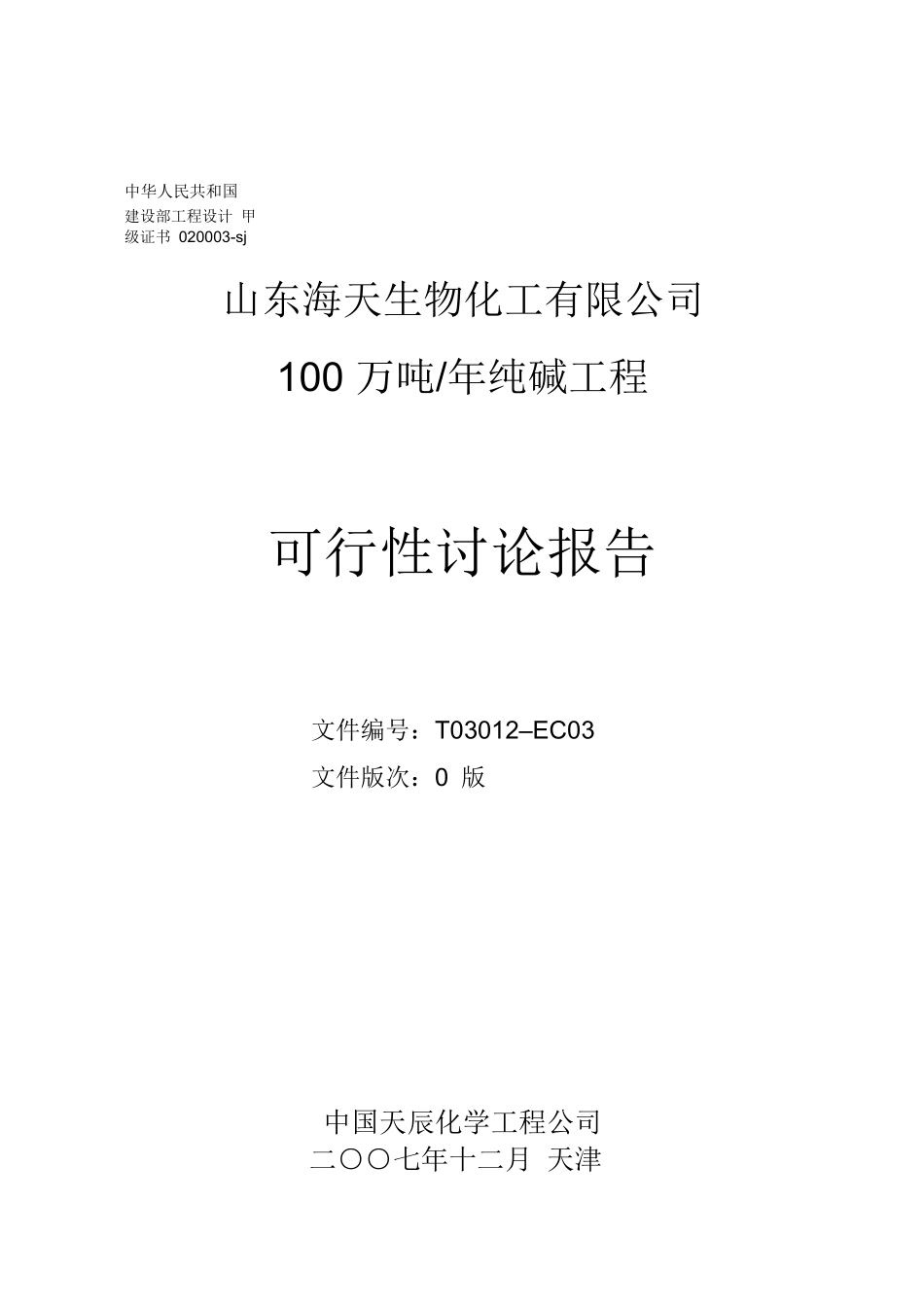 中华人民共和国
建设部工程设计 甲
级证书 020003-sj

山东海天生物化工有限公司

100 万吨/年纯碱工程

可行性讨论报告

文件编号：T03012–EC03
文件版次：0 版

中国天辰化学工程公司
二〇〇七年十二月 天津